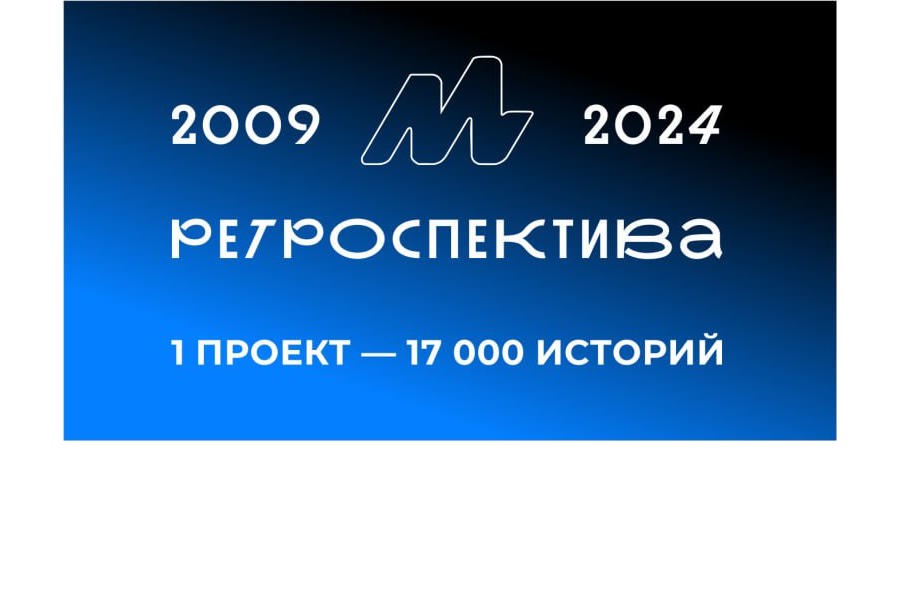 2009 2024

РЕТРОСПЕКТИВА

1 ПРОЕКТ — 17 000 ИСТОРИЙ